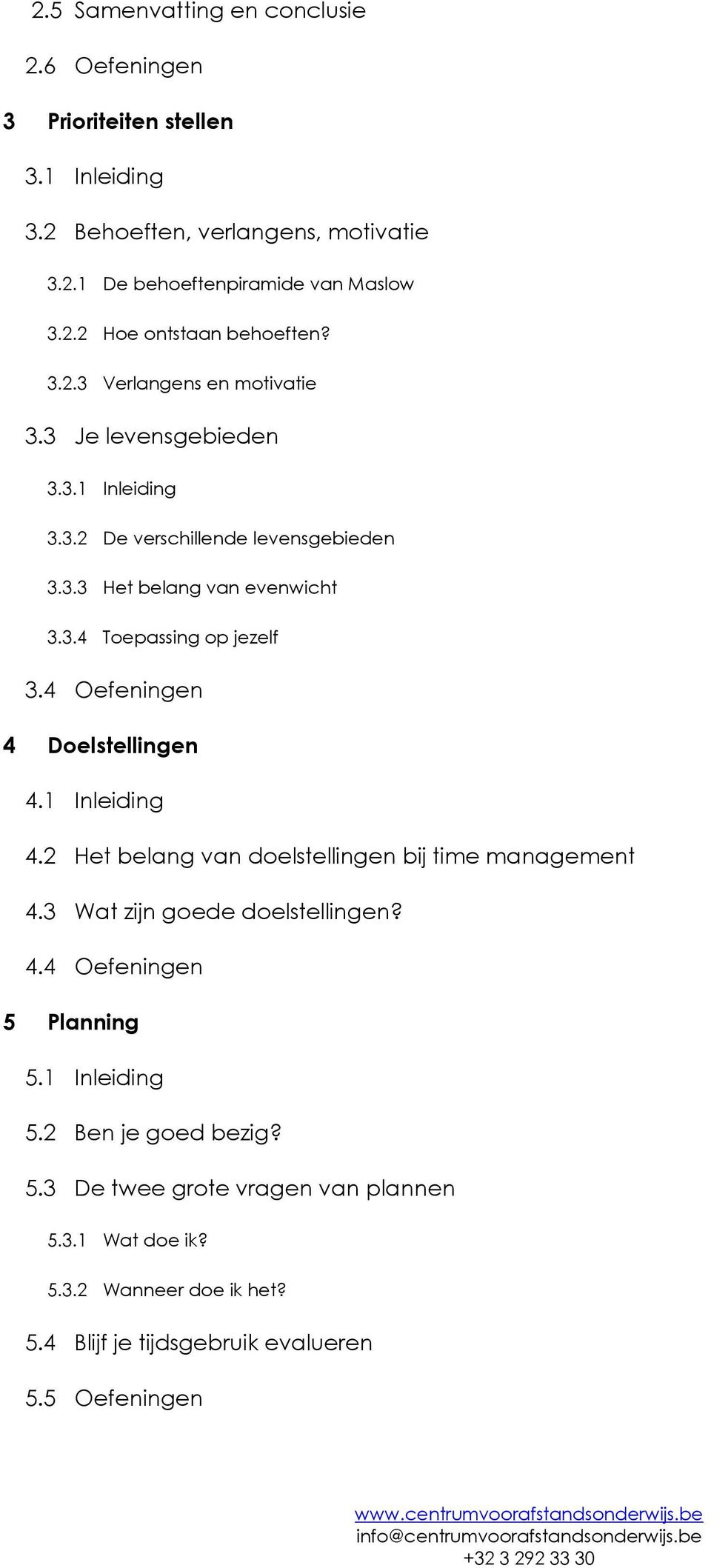 2.5 Samenvatting en conclusie

2.6 Oefeningen

3 Prioriteiten stellen

3.1 Inleiding

3.2 Behoeften, verlangens, motivatie

3.2.1 De behoeftenpiramide van Maslow

3.2.2 Hoe ontstaan behoeften?

3.2.3 Verlangens en motivatie

3.3 Je levensgebieden

3.3.1 Inleiding

3.3.2 De verschillende levensgebieden

3.3.3 Het belang van evenwicht

3.3.4 Toepassing op jezelf

3.4 Oefeningen

4 Doelstellingen

4.1 Inleiding

4.2 Het belang van doelstellingen bij time management

4.3 Wat zijn goede doelstellingen?

4.4 Oefeningen

5 Planning

5.1 Inleiding

5.2 Ben je goed bezig?

5.3 De twee grote vragen van plannen

5.3.1 Wat doe ik?

5.3.2 Wanneer doe ik het?

5.4 Blijf je tijdsgebruik evalueren

5.5 Oefeningen

www.centrumvoorafstandsonderwijs.be
info@centrumvoorafstandsonderwijs.be
+32 3 292 33 30